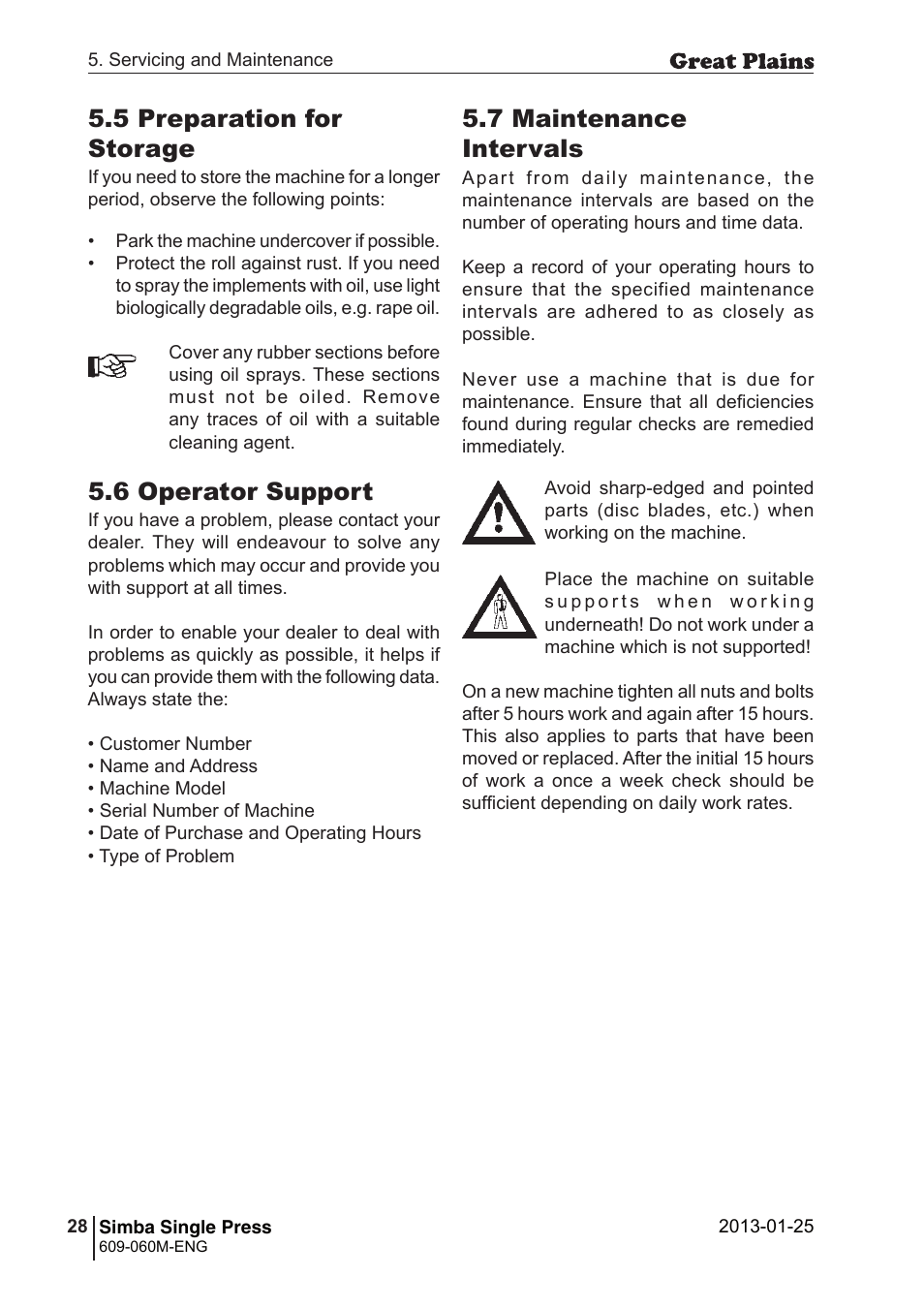 5. Servicing and Maintenance

Great Plains

5.5 Preparation for Storage

If you need to store the machine for a longer period, observe the following points:

• Park the machine undercover if possible.
• Protect the roll against rust. If you need to spray the implements with oil, use light biologically degradable oils, e.g. rape oil.

Cover any rubber sections before using oil sprays. These sections must not be oiled. Remove any traces of oil with a suitable cleaning agent.

5.6 Operator Support

If you have a problem, please contact your dealer. They will endeavour to solve any problems which may occur and provide you with support at all times.

In order to enable your dealer to deal with problems as quickly as possible, it helps if you can provide them with the following data. Always state the:

• Customer Number
• Name and Address
• Machine Model
• Serial Number of Machine
• Date of Purchase and Operating Hours
• Type of Problem

5.7 Maintenance Intervals

Apart from daily maintenance, the maintenance intervals are based on the number of operating hours and time data.

Keep a record of your operating hours to ensure that the specified maintenance intervals are adhered to as closely as possible.

Never use a machine that is due for maintenance. Ensure that all deficiencies found during regular checks are remedied immediately.

Avoid sharp-edged and pointed parts (disc blades, etc.) when working on the machine.

Place the machine on suitable supports when working underneath! Do not work under a machine which is not supported!

On a new machine tighten all nuts and bolts after 5 hours work and again after 15 hours. This also applies to parts that have been moved or replaced. After the initial 15 hours of work a once a week check should be sufficient depending on daily work rates.

28 Simba Single Press
609-060M-ENG

2013-01-25